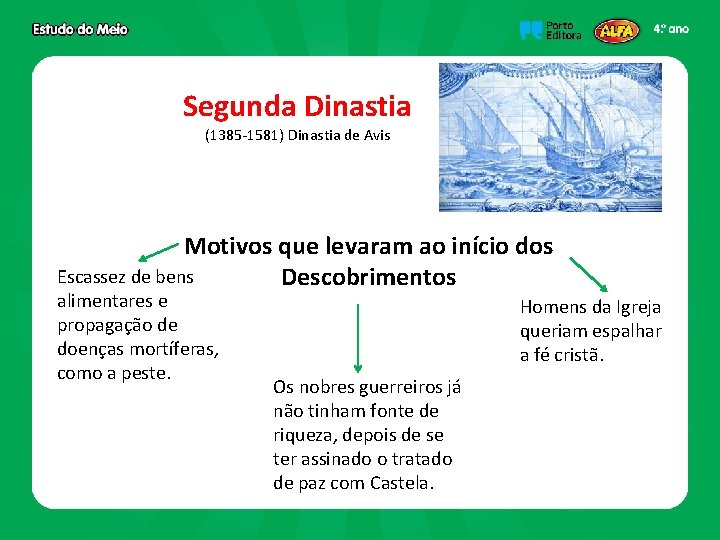 Estudo do Meio

Porto Editora ALFA 4.º ano

Segunda Dinastia

(1385-1581) Dinastia de Avis

Motivos que levaram ao início dos Descobrimentos

Escassez de bens alimentares e propagação de doenças mortíferas, como a peste.

Os nobres guerreiros já não tinham fonte de riqueza, depois de se ter assinado o tratado de paz com Castela.

Homens da Igreja queriam espalhar a fé cristã.